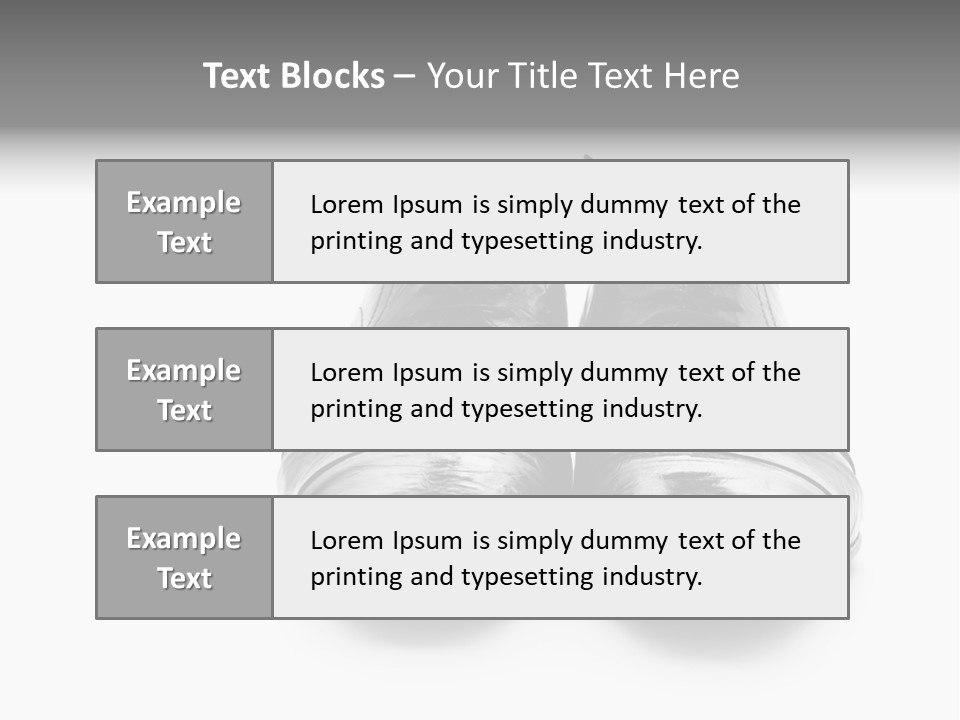 Text Blocks – Your Title Text Here

Example Text

Lorem Ipsum is simply dummy text of the printing and typesetting industry.

Example Text

Lorem Ipsum is simply dummy text of the printing and typesetting industry.

Example Text

Lorem Ipsum is simply dummy text of the printing and typesetting industry.